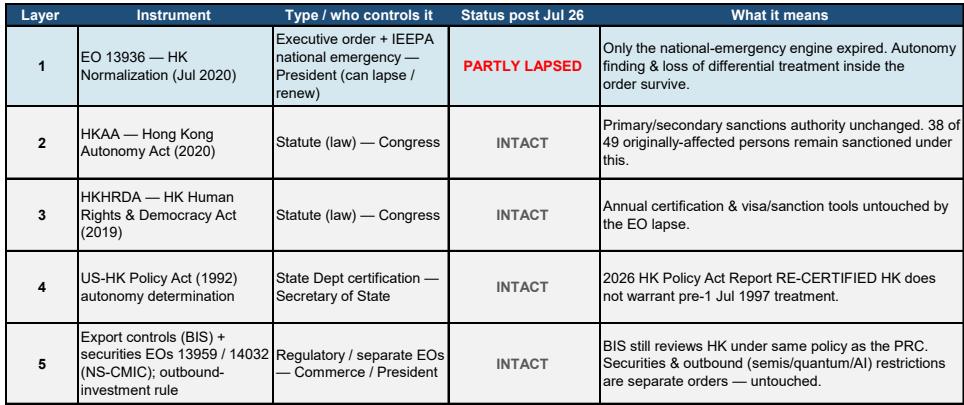 | Layer | Instrument | Type / who controls it | Status post Jul 26 | What it means |
|---|---|---|---|---|
| 1 | EO 13936 — HK Normalization (Jul 2020) | Executive order + IEEPA national emergency — President (can lapse / renew) | PARTLY LAPSED | Only the national-emergency engine expired. Autonomy finding & loss of differential treatment inside the order survive. |
| 2 | HKAA — Hong Kong Autonomy Act (2020) | Statute (law) — Congress | INTACT | Primary/secondary sanctions authority unchanged. 38 of 49 originally-affected persons remain sanctioned under this. |
| 3 | HKHRDA — HK Human Rights & Democracy Act (2019) | Statute (law) — Congress | INTACT | Annual certification & visa/sanction tools untouched by the EO lapse. |
| 4 | US-HK Policy Act (1992) autonomy determination | State Dept certification — Secretary of State | INTACT | 2026 HK Policy Act Report RE-CERTIFIED HK does not warrant pre-1 Jul 1997 treatment. |
| 5 | Export controls (BIS) + securities EOs 13959 / 14032 (NS-CMIC); outbound-investment rule | Regulatory / separate EOs — Commerce / President | INTACT | BIS still reviews HK under same policy as the PRC. Securities & outbound (semis/quantum/AI) restrictions are separate orders — untouched. |